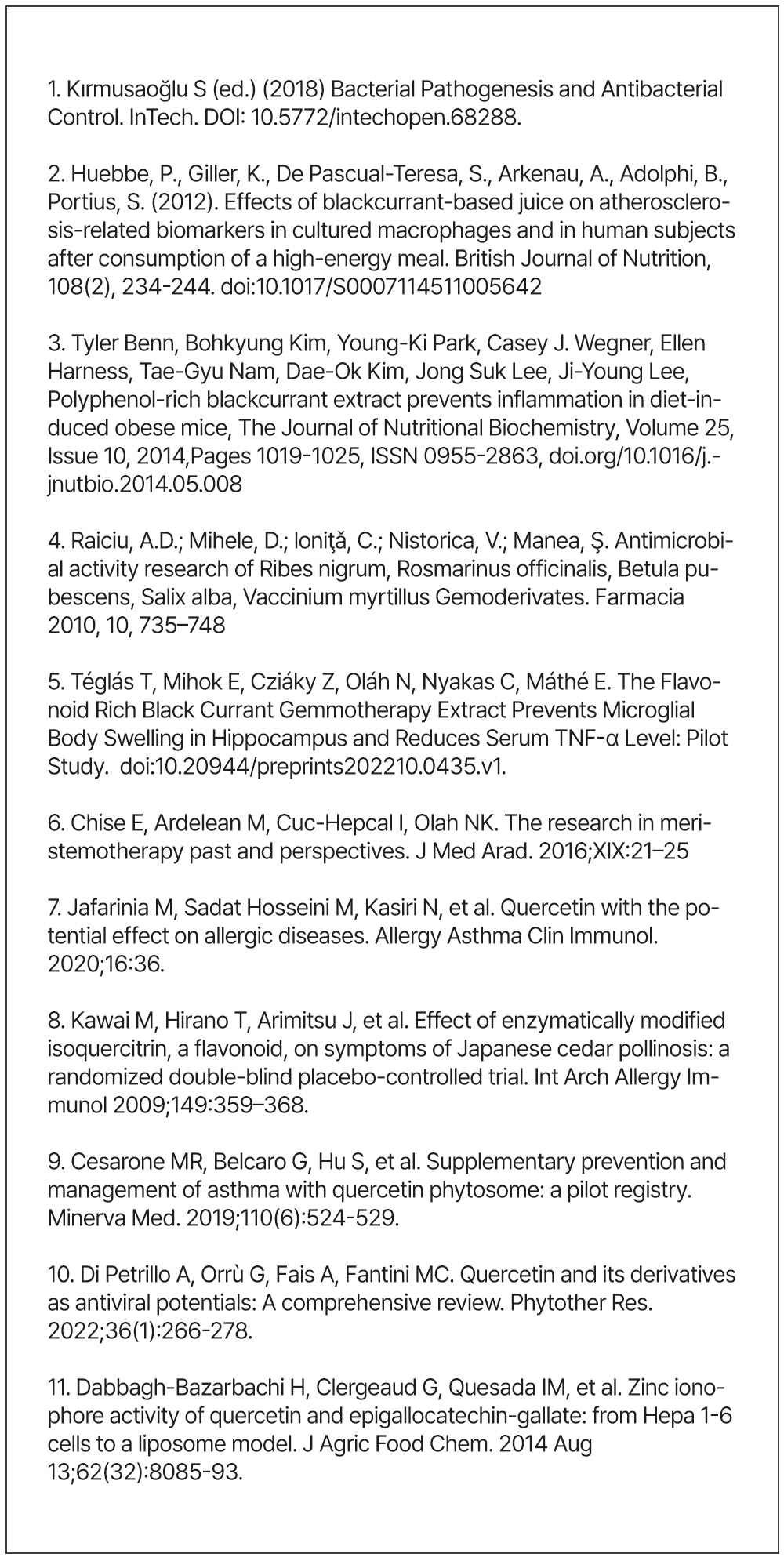 1. Kırmusaoğlu S (ed.) (2018) Bacterial Pathogenesis and Antibacterial Control. InTech. DOI: 10.5772/intechopen.68288.

2. Huebbe, P., Giller, K., De Pascual-Teresa, S., Arkenau, A., Adolphi, B., Portius, S. (2012). Effects of blackcurrant-based juice on atherosclerosis-related biomarkers in cultured macrophages and in human subjects after consumption of a high-energy meal. British Journal of Nutrition, 108(2), 234-244. doi:10.1017/S0007114511005642

3. Tyler Benn, Bohkyung Kim, Young-Ki Park, Casey J. Wegner, Ellen Harness, Tae-Gyu Nam, Dae-Ok Kim, Jong Suk Lee, Ji-Young Lee, Polyphenol-rich blackcurrant extract prevents inflammation in diet-induced obese mice, The Journal of Nutritional Biochemistry, Volume 25, Issue 10, 2014,Pages 1019-1025, ISSN 0955-2863, doi.org/10.1016/j.-jnutbio.2014.05.008

4. Raiciu, A.D.; Mihele, D.; Ioniţă, C.; Nistorica, V.; Manea, Ş. Antimicrobial activity research of Ribes nigrum, Rosmarinus officinalis, Betula pubescens, Salix alba, Vaccinium myrtillus Gemoderivates. Farmacia 2010, 10, 735–748

5. Téglás T, Mihok E, Cziáky Z, Oláh N, Nyakas C, Máthé E. The Flavonoid Rich Black Currant Gemmotherapy Extract Prevents Microglial Body Swelling in Hippocampus and Reduces Serum TNF-α Level: Pilot Study. doi:10.20944/preprints202210.0435.v1.

6. Chise E, Ardelean M, Cuc-Hepcal I, Olah NK. The research in meristemotherapy past and perspectives. J Med Arad. 2016;XIX:21–25

7. Jafarinia M, Sadat Hosseini M, Kasiri N, et al. Quercetin with the potential effect on allergic diseases. Allergy Asthma Clin Immunol. 2020;16:36.

8. Kawai M, Hirano T, Arimitsu J, et al. Effect of enzymatically modified isoquercitrin, a flavonoid, on symptoms of Japanese cedar pollinosis: a randomized double-blind placebo-controlled trial. Int Arch Allergy Immunol 2009;149:359–368.

9. Cesarone MR, Belcaro G, Hu S, et al. Supplementary prevention and management of asthma with quercetin phytosome: a pilot registry. Minerva Med. 2019;110(6):524-529.

10. Di Petrillo A, Orrù G, Fais A, Fantini MC. Quercetin and its derivatives as antiviral potentials: A comprehensive review. Phytother Res. 2022;36(1):266-278.

11. Dabbagh-Bazarbachi H, Clergeaud G, Quesada IM, et al. Zinc ionophore activity of quercetin and epigallocatechin-gallate: from Hepa 1-6 cells to a liposome model. J Agric Food Chem. 2014 Aug 13;62(32):8085-93.